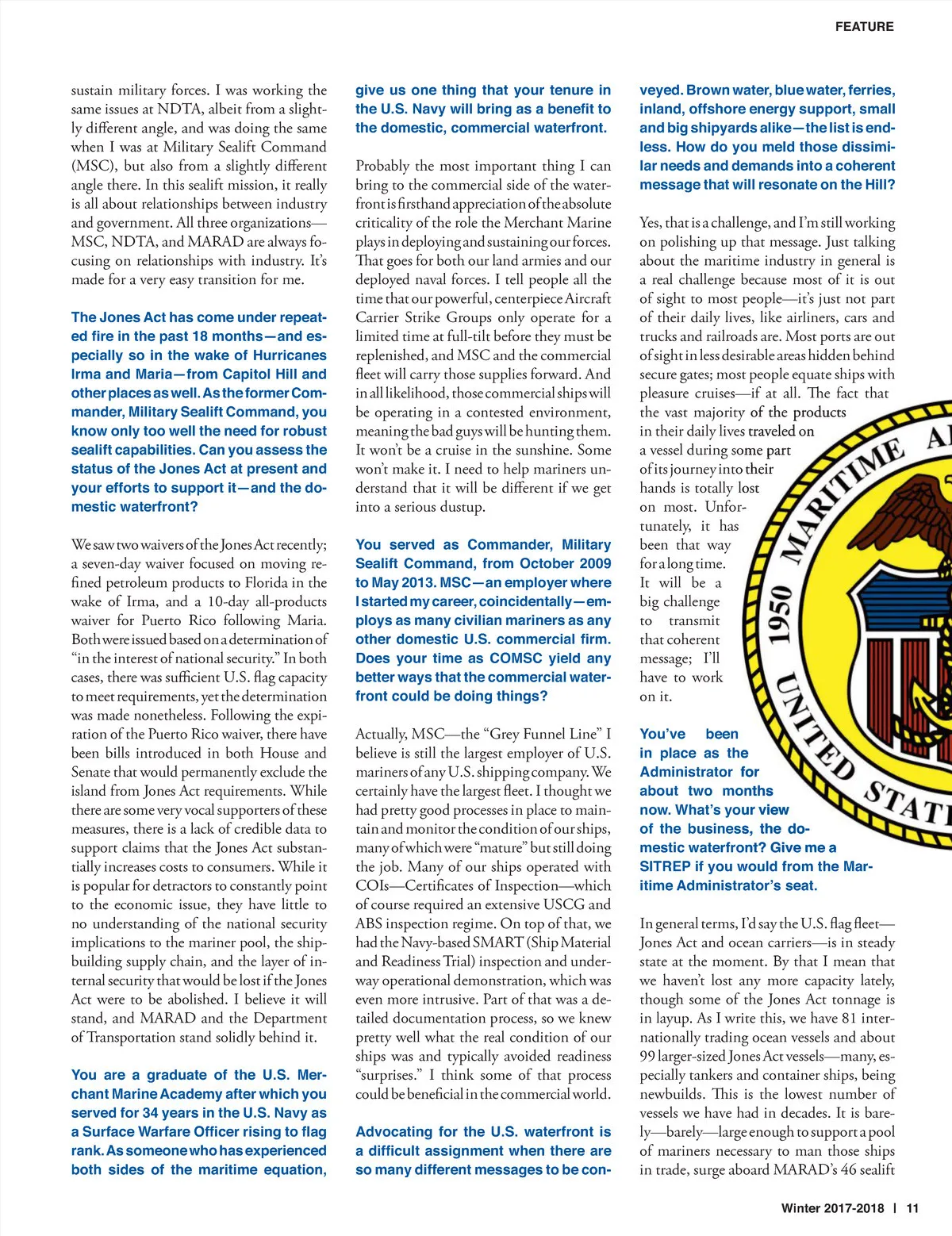 FEATURE

sustain military forces. I was working the same issues at NDTA, albeit from a slightly different angle, and was doing the same when I was at Military Sealift Command (MSC), but also from a slightly different angle there. In this sealift mission, it really is all about relationships between industry and government. All three organizations—MSC, NDTA, and MARAD are always focusing on relationships with industry. It's made for a very easy transition for me.

The Jones Act has come under repeated fire in the past 18 months—and especially so in the wake of Hurricanes Irma and Maria—from Capitol Hill and other places as well. As the former Commander, Military Sealift Command, you know only too well the need for robust sealift capabilities. Can you assess the status of the Jones Act at present and your efforts to support it—and the domestic waterfront?

We saw two waivers of the Jones Act recently; a seven-day waiver focused on moving refined petroleum products to Florida in the wake of Irma, and a 10-day all-products waiver for Puerto Rico following Maria. Both were issued based on a determination of "in the interest of national security." In both cases, there was sufficient U.S. flag capacity to meet requirements, yet the determination was made nonetheless. Following the expiration of the Puerto Rico waiver, there have been bills introduced in both House and Senate that would permanently exclude the island from Jones Act requirements. While there are some very vocal supporters of these measures, there is a lack of credible data to support claims that the Jones Act substantially increases costs to consumers. While it is popular for detractors to constantly point to the economic issue, they have little to no understanding of the national security implications to the mariner pool, the shipbuilding supply chain, and the layer of internal security that would be lost if the Jones Act were to be abolished. I believe it will stand, and MARAD and the Department of Transportation stand solidly behind it.

You are a graduate of the U.S. Merchant Marine Academy after which you served for 34 years in the U.S. Navy as a Surface Warfare Officer rising to flag rank. As someone who has experienced both sides of the maritime equation, give us one thing that your tenure in the U.S. Navy will bring as a benefit to the domestic, commercial waterfront.

Probably the most important thing I can bring to the commercial side of the waterfront is firsthand appreciation of the absolute criticality of the role the Merchant Marine plays in deploying and sustaining our forces. That goes for both our land armies and our deployed naval forces. I tell people all the time that our powerful, centerpiece Aircraft Carrier Strike Groups only operate for a limited time at full-tilt before they must be replenished, and MSC and the commercial fleet will carry those supplies forward. And in all likelihood, those commercial ships will be operating in a contested environment, meaning the bad guys will be hunting them. It won't be a cruise in the sunshine. Some won't make it. I need to help mariners understand that it will be different if we get into a serious dustup.

You served as Commander, Military Sealift Command, from October 2009 to May 2013. MSC—an employer where I started my career, coincidentally—employs as many civilian mariners as any other domestic U.S. commercial firm. Does your time as COMSC yield any better ways that the commercial waterfront could be doing things?

Actually, MSC—the "Grey Funnel Line" I believe is still the largest employer of U.S. mariners of any U.S. shipping company. We certainly have the largest fleet. I thought we had pretty good processes in place to maintain and monitor the condition of our ships, many of which were "mature" but still doing the job. Many of our ships operated with COIs—Certificates of Inspection—which of course required an extensive USCG and ABS inspection regime. On top of that, we had the Navy-based SMART (Ship Material and Readiness Trial) inspection and underway operational demonstration, which was even more intrusive. Part of that was a detailed documentation process, so we knew pretty well what the real condition of our ships was and typically avoided readiness "surprises." I think some of that process could be beneficial in the commercial world.

Advocating for the U.S. waterfront is a difficult assignment when there are so many different messages to be conveyed. Brown water, blue water, ferries, inland, offshore energy support, small and big shipyards alike—the list is endless. How do you meld those dissimilar needs and demands into a coherent message that will resonate on the Hill?

Yes, that is a challenge, and I'm still working on polishing up that message. Just talking about the maritime industry in general is a real challenge because most of it is out of sight to most people—it's just not part of their daily lives, like airliners, cars and trucks and railroads are. Most ports are out of sight in less desirable areas hidden behind secure gates; most people equate ships with pleasure cruises—if at all. The fact that the vast majority of the products in their daily lives traveled on a vessel during some part of its journey into their hands is totally lost on most. Unfortunately, it has been that way for a long time. It will be a big challenge to transmit that coherent message; I'll have to work on it.

You've been in place as the Administrator for about two months now. What's your view of the business, the domestic waterfront? Give me a SITREP if you would from the Maritime Administrator's seat.

In general terms, I'd say the U.S. flag fleet—Jones Act and ocean carriers—is in steady state at the moment. By that I mean that we haven't lost any more capacity lately, though some of the Jones Act tonnage is in layup. As I write this, we have 81 internationally trading ocean vessels and about 99 larger-sized Jones Act vessels—many, especially tankers and container ships, being newbuilds. This is the lowest number of vessels we have had in decades. It is barely—barely—large enough to support a pool of mariners necessary to man those ships in trade, surge aboard MARAD's 46 sealift

1950 MARITIME A UNITED STAT

Winter 2017-2018 | 11